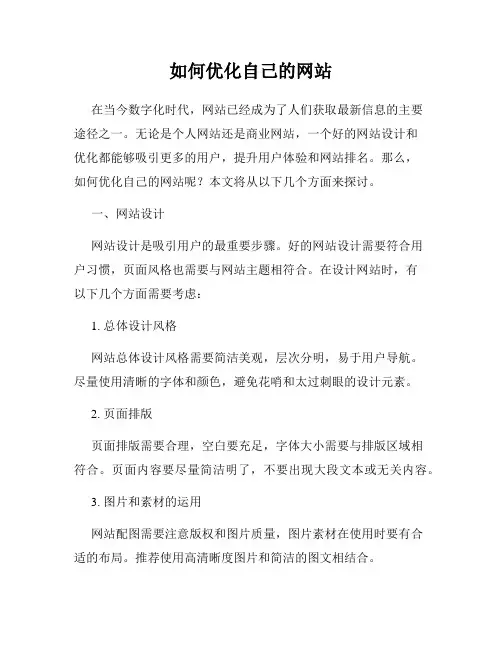 如何优化自己的网站

在当今数字化时代，网站已经成为了人们获取最新信息的主要途径之一。无论是个人网站还是商业网站，一个好的网站设计和优化都能够吸引更多的用户，提升用户体验和网站排名。那么，如何优化自己的网站呢？本文将从以下几个方面来探讨。

一、网站设计

网站设计是吸引用户的最重要步骤。好的网站设计需要符合用户习惯，页面风格也需要与网站主题相符合。在设计网站时，有以下几个方面需要考虑：

1. 总体设计风格

网站总体设计风格需要简洁美观，层次分明，易于用户导航。尽量使用清晰的字体和颜色，避免花哨和太过刺眼的设计元素。

2. 页面排版

页面排版需要合理，空白要充足，字体大小需要与排版区域相符合。页面内容要尽量简洁明了，不要出现大段文本或无关内容。

3. 图片和素材的运用

网站配图需要注意版权和图片质量，图片素材在使用时要有合适的布局。推荐使用高清晰度图片和简洁的图文相结合。